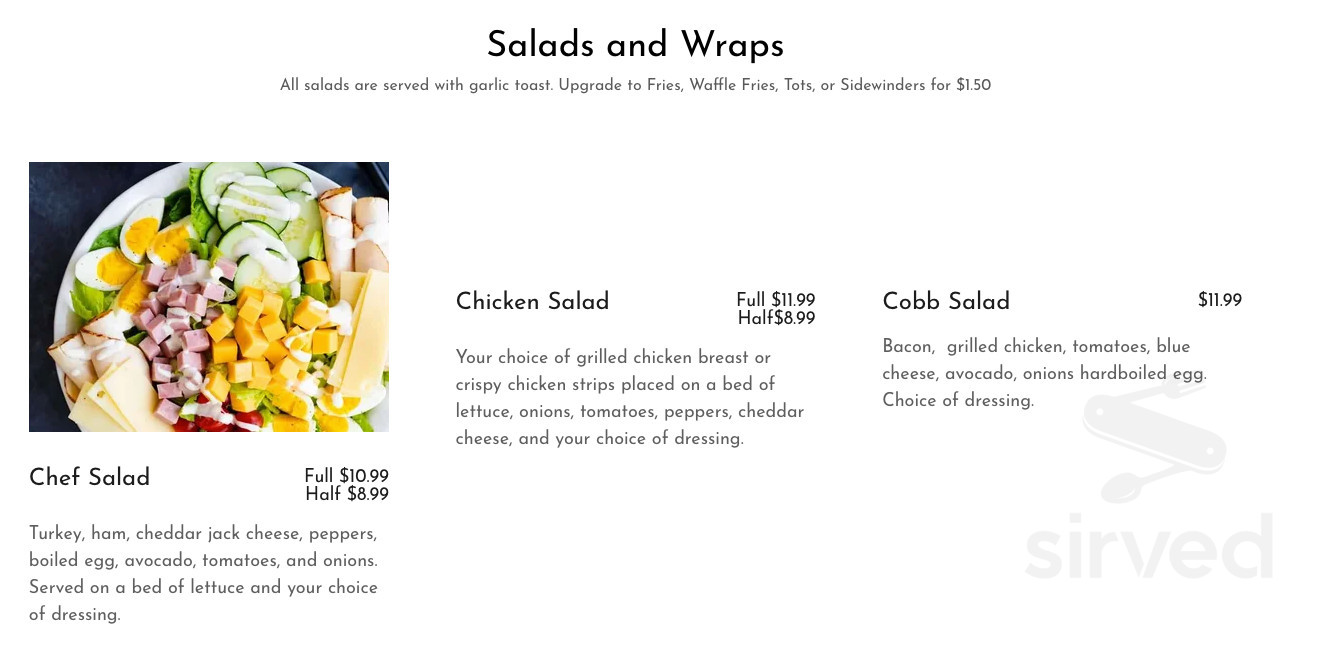 Salads and Wraps

All salads are served with garlic toast. Upgrade to Fries, Waffle Fries, Tots, or Sidewinders for $1.50

Chef Salad
Full $10.99
Half $8.99

Turkey, ham, cheddar jack cheese, peppers, boiled egg, avocado, tomatoes, and onions. Served on a bed of lettuce and your choice of dressing.

Chicken Salad
Full $11.99
Half$8.99

Your choice of grilled chicken breast or crispy chicken strips placed on a bed of lettuce, onions, tomatoes, peppers, cheddar cheese, and your choice of dressing.

Cobb Salad
$11.99

Bacon, grilled chicken, tomatoes, blue cheese, avocado, onions hardboiled egg. Choice of dressing.

sirved